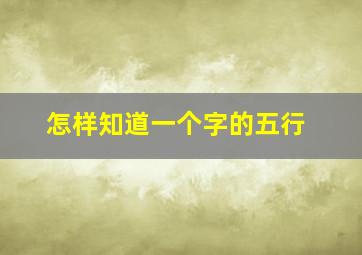 怎样知道一个字的五行